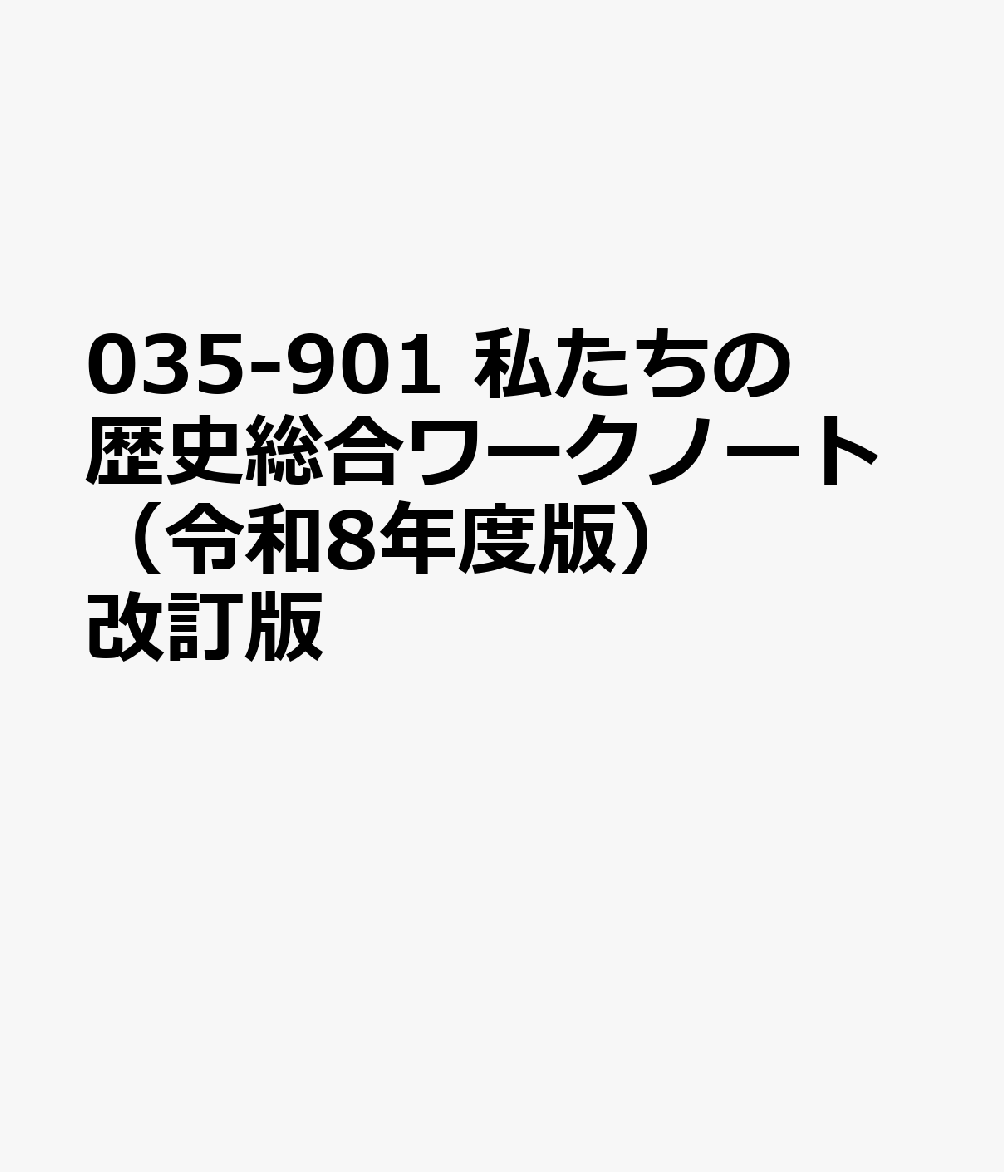 035-901 私たちの歴史総合ワークノート（令和8年度版）改訂版